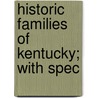 historic families of kentucky; with spec